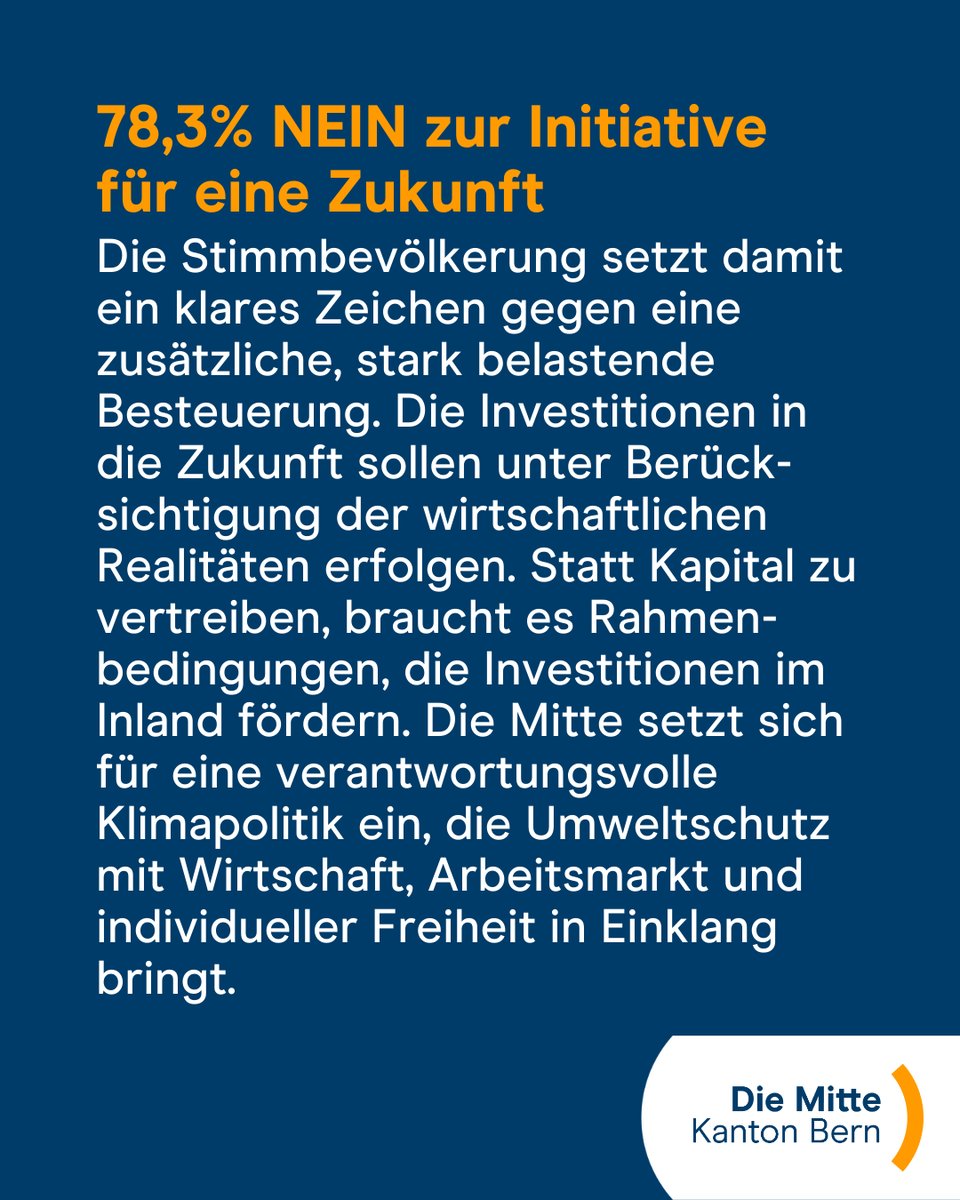 78,3% NEIN zur Initiative für eine Zukunft

Die Stimmbevölkerung setzt damit ein klares Zeichen gegen eine zusätzliche, stark belastende Besteuerung. Die Investitionen in die Zukunft sollen unter Berücksichtigung der wirtschaftlichen Realitäten erfolgen. Statt Kapital zu vertreiben, braucht es Rahmenbedingungen, die Investitionen im Inland fördern. Die Mitte setzt sich für eine verantwortungsvolle Klimapolitik ein, die Umweltschutz mit Wirtschaft, Arbeitsmarkt und individueller Freiheit in Einklang bringt.

Die Mitte
Kanton Bern